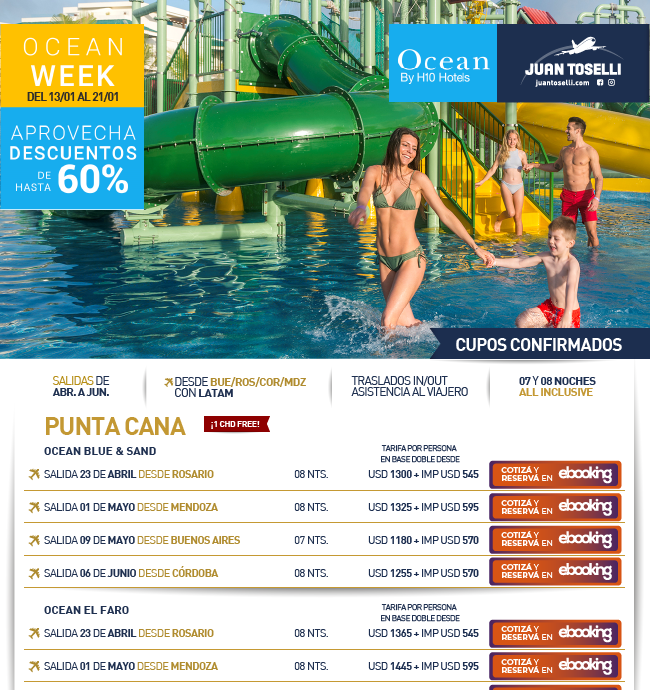 OCEAN
WEEK
DEL 13/01 AL 21/01

APROVECHA
DESCUENTOS
DE HASTA 60%

Ocean
By H10 Hotels

JUAN TOSELLI
juantoselli.com

CUPOS CONFIRMADOS

SALIDAS DE ABR. A JUN.

DESDE BUE/ROS/COR/MDZ CON LATAM

TRASLADOS IN/OUT ASISTENCIA AL VIAJERO

07 Y 08 NOCHES ALL INCLUSIVE

PUNTA CANA

¡1 CHD FREE!

OCEAN BLUE & SAND

TARIFA POR PERSONA EN BASE DOBLE DESDE

SALIDA 23 DE ABRIL DESDE ROSARIO 08 NTS. USD 1300 + IMP USD 545 COTIZÁ Y RESERVÁ EN ebooking

SALIDA 01 DE MAYO DESDE MENDOZA 08 NTS. USD 1325 + IMP USD 595 COTIZÁ Y RESERVÁ EN ebooking

SALIDA 09 DE MAYO DESDE BUENOS AIRES 07 NTS. USD 1180 + IMP USD 570 COTIZÁ Y RESERVÁ EN ebooking

SALIDA 06 DE JUNIO DESDE CÓRDOBA 08 NTS. USD 1255 + IMP USD 570 COTIZÁ Y RESERVÁ EN ebooking

OCEAN EL FARO

TARIFA POR PERSONA EN BASE DOBLE DESDE

SALIDA 23 DE ABRIL DESDE ROSARIO 08 NTS. USD 1365 + IMP USD 545 COTIZÁ Y RESERVÁ EN ebooking

SALIDA 01 DE MAYO DESDE MENDOZA 08 NTS. USD 1445 + IMP USD 595 COTIZÁ Y RESERVÁ EN ebooking